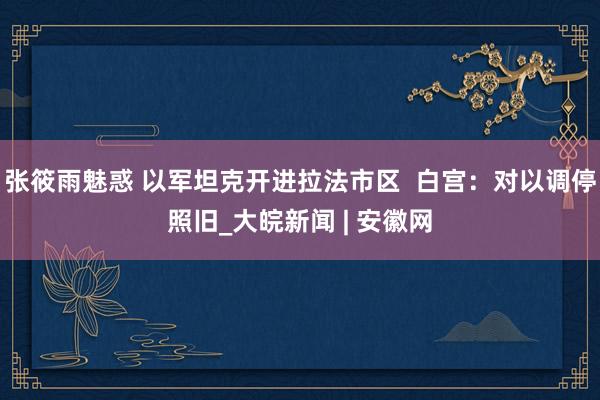 张筱雨魅惑 以军坦克开进拉法市区 白宫：对以调停照旧_大皖新闻 | 安徽网